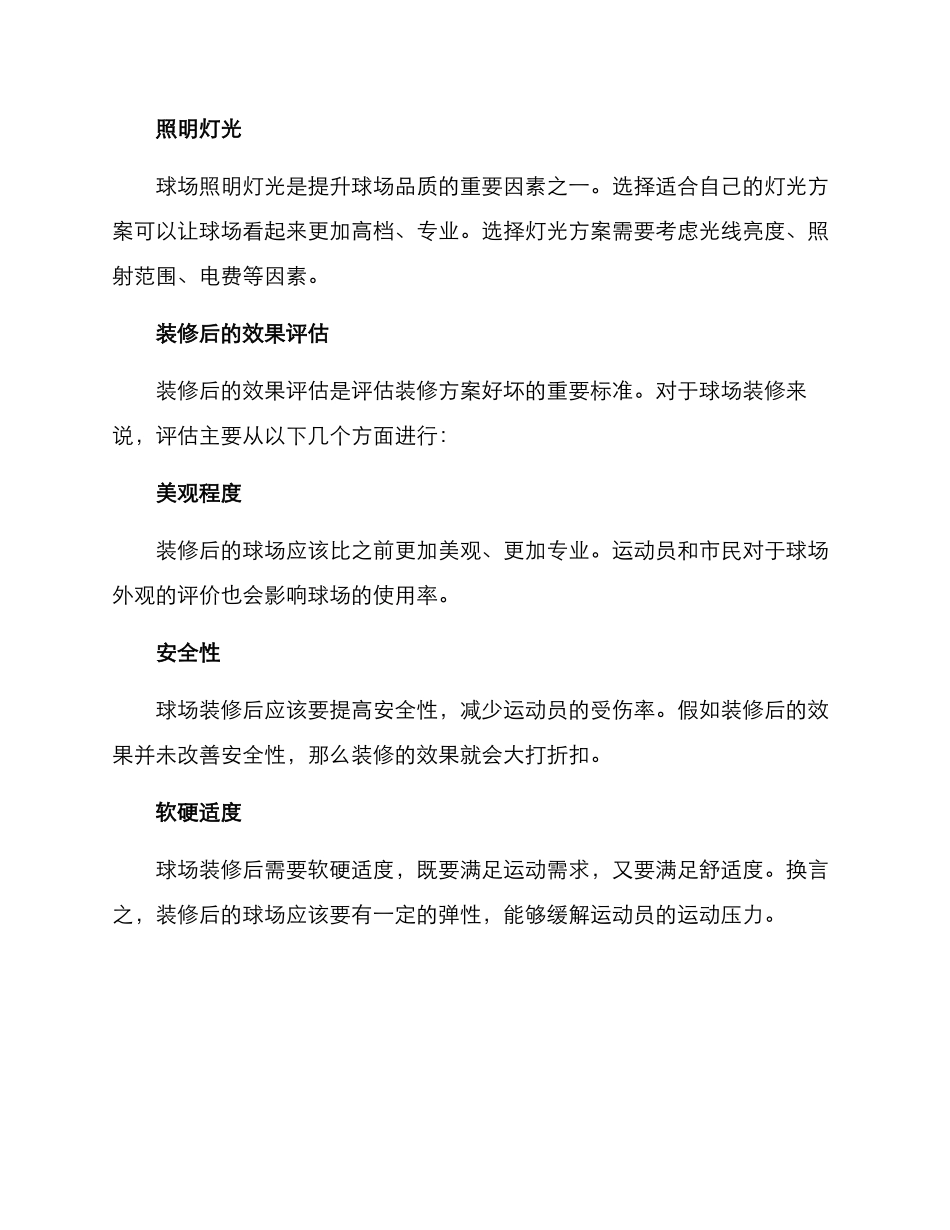 照明灯光

球场照明灯光是提升球场品质的重要因素之一。选择适合自己的灯光方案可以让球场看起来更加高档、专业。选择灯光方案需要考虑光线亮度、照射范围、电费等因素。

装修后的效果评估

装修后的效果评估是评估装修方案好坏的重要标准。对于球场装修来说，评估主要从以下几个方面进行：

美观程度

装修后的球场应该比之前更加美观、更加专业。运动员和市民对于球场外观的评价也会影响球场的使用率。

安全性

球场装修后应该要提高安全性，减少运动员的受伤率。假如装修后的效果并未改善安全性，那么装修的效果就会大打折扣。

软硬适度

球场装修后需要软硬适度，既要满足运动需求，又要满足舒适度。换言之，装修后的球场应该要有一定的弹性，能够缓解运动员的运动压力。